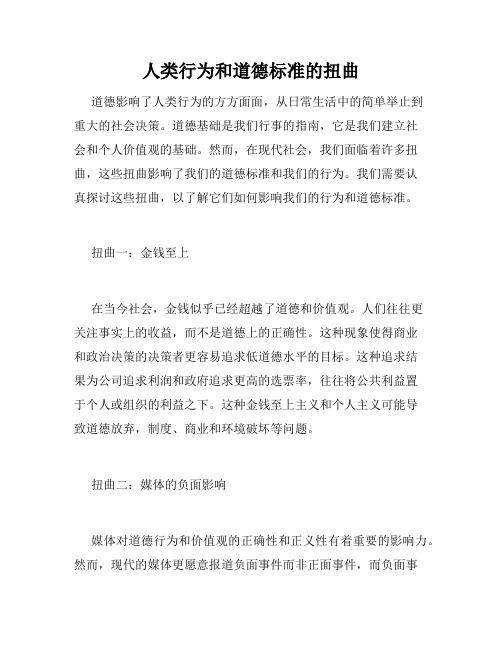 人类行为和道德标准的扭曲

道德影响了人类行为的方方面面，从日常生活中的简单举止到重大的社会决策。道德基础是我们行事的指南，它是我们建立社会和个人价值观的基础。然而，在现代社会，我们面临着许多扭曲，这些扭曲影响了我们的道德标准和我们的行为。我们需要认真探讨这些扭曲，以了解它们如何影响我们的行为和道德标准。

扭曲一：金钱至上

在当今社会，金钱似乎已经超越了道德和价值观。人们往往更关注事实上的收益，而不是道德上的正确性。这种现象使得商业和政治决策的决策者更容易追求低道德水平的目标。这种追求结果为公司追求利润和政府追求更高的选票率，往往将公共利益置于个人或组织的利益之下。这种金钱至上主义和个人主义可能导致道德放弃，制度、商业和环境破坏等问题。

扭曲二：媒体的负面影响

媒体对道德行为和价值观的正确性和正义性有着重要的影响力。然而，现代的媒体更愿意报道负面事件而非正面事件，而负面事